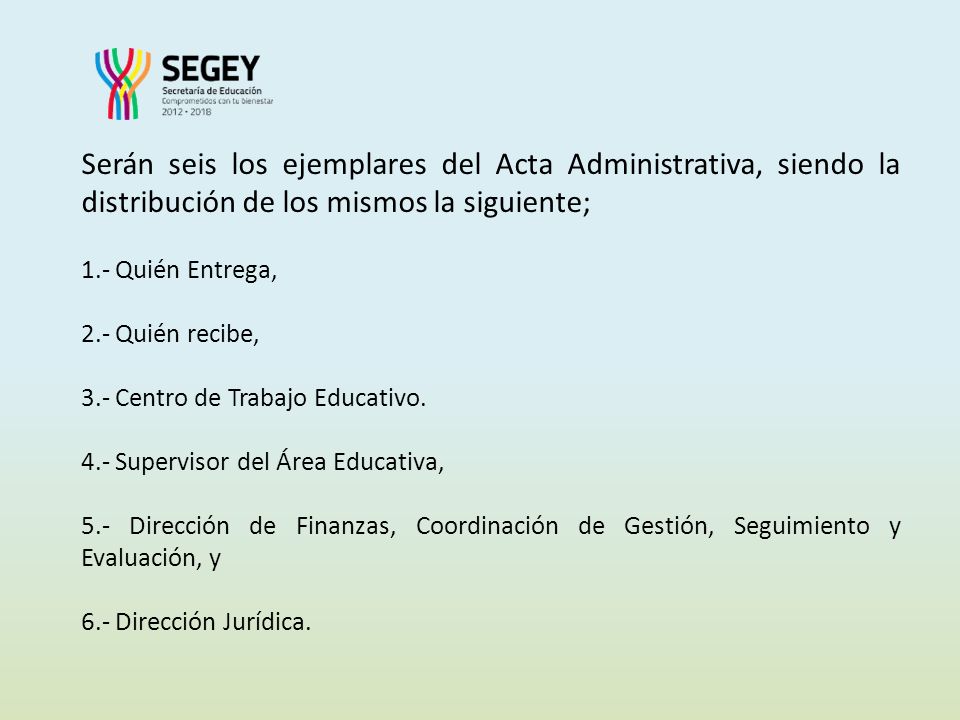 SEGEY
Secretaría de Educación
Comprometidos con tu bienestar
2012 • 2018

Serán seis los ejemplares del Acta Administrativa, siendo la distribución de los mismos la siguiente;

1.- Quién Entrega,

2.- Quién recibe,

3.- Centro de Trabajo Educativo.

4.- Supervisor del Área Educativa,

5.- Dirección de Finanzas, Coordinación de Gestión, Seguimiento y Evaluación, y

6.- Dirección Jurídica.